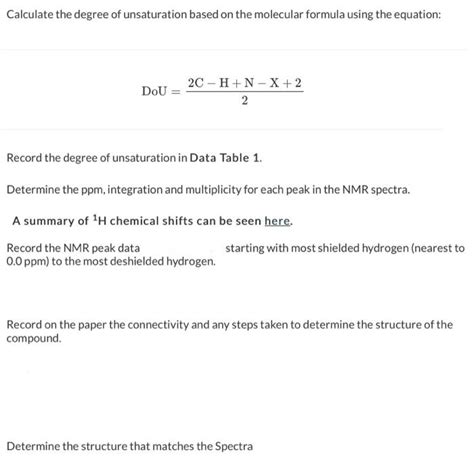 Calculate the degree of unsaturation based on the molecular formula using the equation:

$\text{DoU} = \frac{2C - H + N - X + 2}{2}$

Record the degree of unsaturation in Data Table 1.

Determine the ppm, integration and multiplicity for each peak in the NMR spectra.

A summary of $^1$H chemical shifts can be seen here.

Record the NMR peak data starting with most shielded hydrogen (nearest to 0.0 ppm) to the most deshielded hydrogen.

Record on the paper the connectivity and any steps taken to determine the structure of the compound.

Determine the structure that matches the Spectra